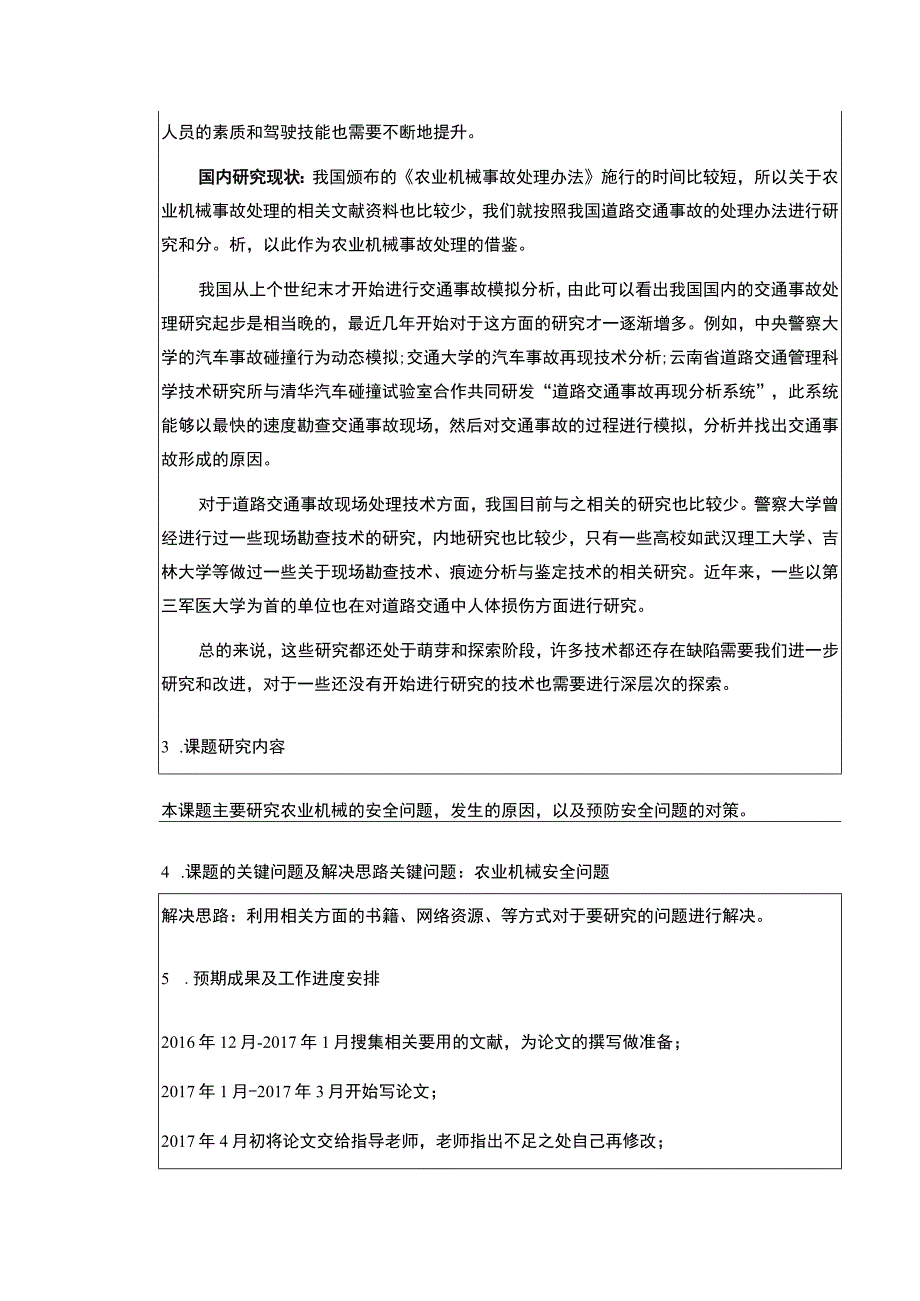 人员的素质和驾驶技能也需要不断地提升。

国内研究现状：我国颁布的《农业机械事故处理办法》施行的时间比较短，所以关于农业机械事故处理的相关文献资料也比较少，我们就按照我国道路交通事故的处理办法进行研究和分。析，以此作为农业机械事故处理的借鉴。

我国从上个世纪末才开始进行交通事故模拟分析，由此可以看出我国国内的交通事故处理研究起步是相当晚的，最近几年开始对于这方面的研究才一逐渐增多。例如，中央警察大学的汽车事故碰撞行为动态模拟;交通大学的汽车事故再现技术分析;云南省道路交通管理科学技术研究所与清华汽车碰撞试验室合作共同研发“道路交通事故再现分析系统”，此系统能够以最快的速度勘查交通事故现场，然后对交通事故的过程进行模拟，分析并找出交通事故形成的原因。

对于道路交通事故现场处理技术方面，我国目前与之相关的研究也比较少。警察大学曾经进行过一些现场勘查技术的研究，内地研究也比较少，只有一些高校如武汉理工大学、吉林大学等做过一些关于现场勘查技术、痕迹分析与鉴定技术的相关研究。近年来，一些以第三军医大学为首的单位也在对道路交通中人体损伤方面进行研究。

总的来说，这些研究都还处于萌芽和探索阶段，许多技术都还存在缺陷需要我们进一步研究和改进，对于一些还没有开始进行研究的技术也需要进行深层次的探索。

3 .课题研究内容

本课题主要研究农业机械的安全问题，发生的原因，以及预防安全问题的对策。

4 .课题的关键问题及解决思路关键问题：农业机械安全问题

解决思路：利用相关方面的书籍、网络资源、等方式对于要研究的问题进行解决。

5 .预期成果及工作进度安排

2016年12月-2017年1月搜集相关要用的文献，为论文的撰写做准备；

2017年1月-2017年3月开始写论文；

2017年4月初将论文交给指导老师，老师指出不足之处自己再修改；